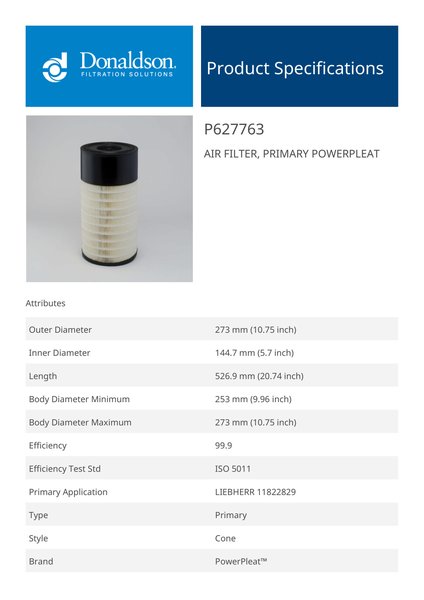 Donaldson.
FILTRATION SOLUTIONS

Product Specifications

P627763

AIR FILTER, PRIMARY POWERPLEAT

Attributes

| | |
|---|---|
| Outer Diameter | 273 mm (10.75 inch) |
| Inner Diameter | 144.7 mm (5.7 inch) |
| Length | 526.9 mm (20.74 inch) |
| Body Diameter Minimum | 253 mm (9.96 inch) |
| Body Diameter Maximum | 273 mm (10.75 inch) |
| Efficiency | 99.9 |
| Efficiency Test Std | ISO 5011 |
| Primary Application | LIEBHERR 11822829 |
| Type | Primary |
| Style | Cone |
| Brand | PowerPleat™ |